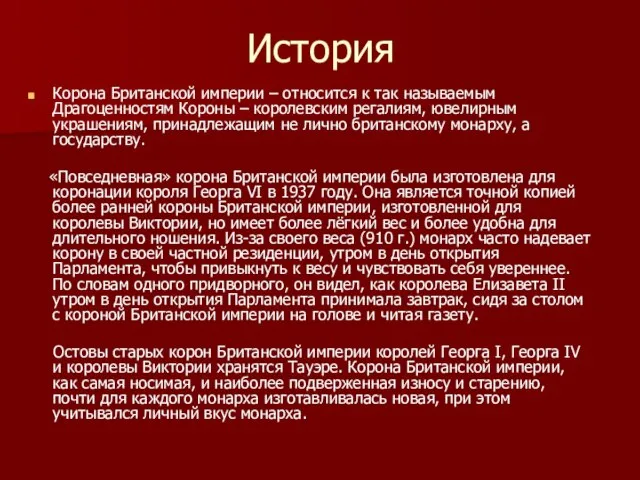 История

Корона Британской империи – относится к так называемым Драгоценностям Короны – королевским регалиям, ювелирным украшениям, принадлежащим не лично британскому монарху, а государству.

«Повседневная» корона Британской империи была изготовлена для коронации короля Георга VI в 1937 году. Она является точной копией более ранней короны Британской империи, изготовленной для королевы Виктории, но имеет более лёгкий вес и более удобна для длительного ношения. Из-за своего веса (910 г.) монарх часто надевает корону в своей частной резиденции, утром в день открытия Парламента, чтобы привыкнуть к весу и чувствовать себя увереннее. По словам одного придворного, он видел, как королева Елизавета II утром в день открытия Парламента принимала завтрак, сидя за столом с короной Британской империи на голове и читая газету.

Остовы старых корон Британской империи королей Георга I, Георга IV и королевы Виктории хранятся Тауэре. Корона Британской империи, как самая носимая, и наиболее подверженная износу и старению, почти для каждого монарха изготавливалась новая, при этом учитывался личный вкус монарха.